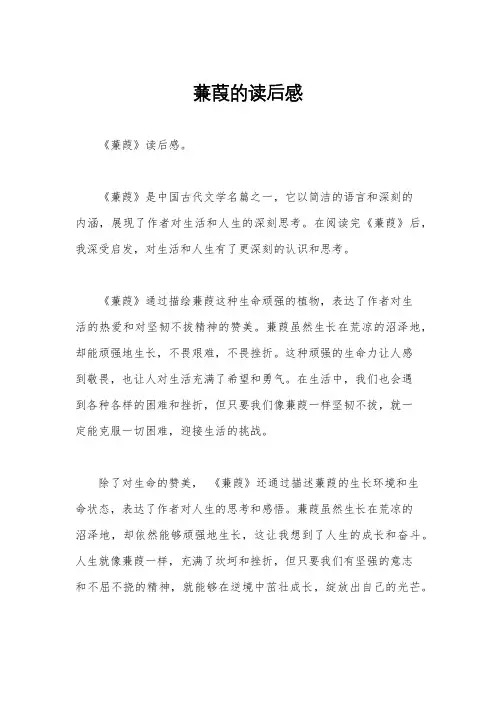 蒹葭的读后感

《蒹葭》读后感。

《蒹葭》是中国古代文学名篇之一，它以简洁的语言和深刻的内涵，展现了作者对生活和人生的深刻思考。在阅读完《蒹葭》后，我深受启发，对生活和人生有了更深刻的认识和思考。

《蒹葭》通过描绘蒹葭这种生命顽强的植物，表达了作者对生活的热爱和对坚韧不拔精神的赞美。蒹葭虽然生长在荒凉的沼泽地，却能顽强地生长，不畏艰难，不畏挫折。这种顽强的生命力让人感到敬畏，也让人对生活充满了希望和勇气。在生活中，我们也会遇到各种各样的困难和挫折，但只要我们像蒹葭一样坚韧不拔，就一定能克服一切困难，迎接生活的挑战。

除了对生命的赞美，《蒹葭》还通过描述蒹葭的生长环境和生命状态，表达了作者对人生的思考和感悟。蒹葭虽然生长在荒凉的沼泽地，却依然能够顽强地生长，这让我想到了人生的成长和奋斗。人生就像蒹葭一样，充满了坎坷和挫折，但只要我们有坚强的意志和不屈不挠的精神，就能够在逆境中茁壮成长，绽放出自己的光芒。